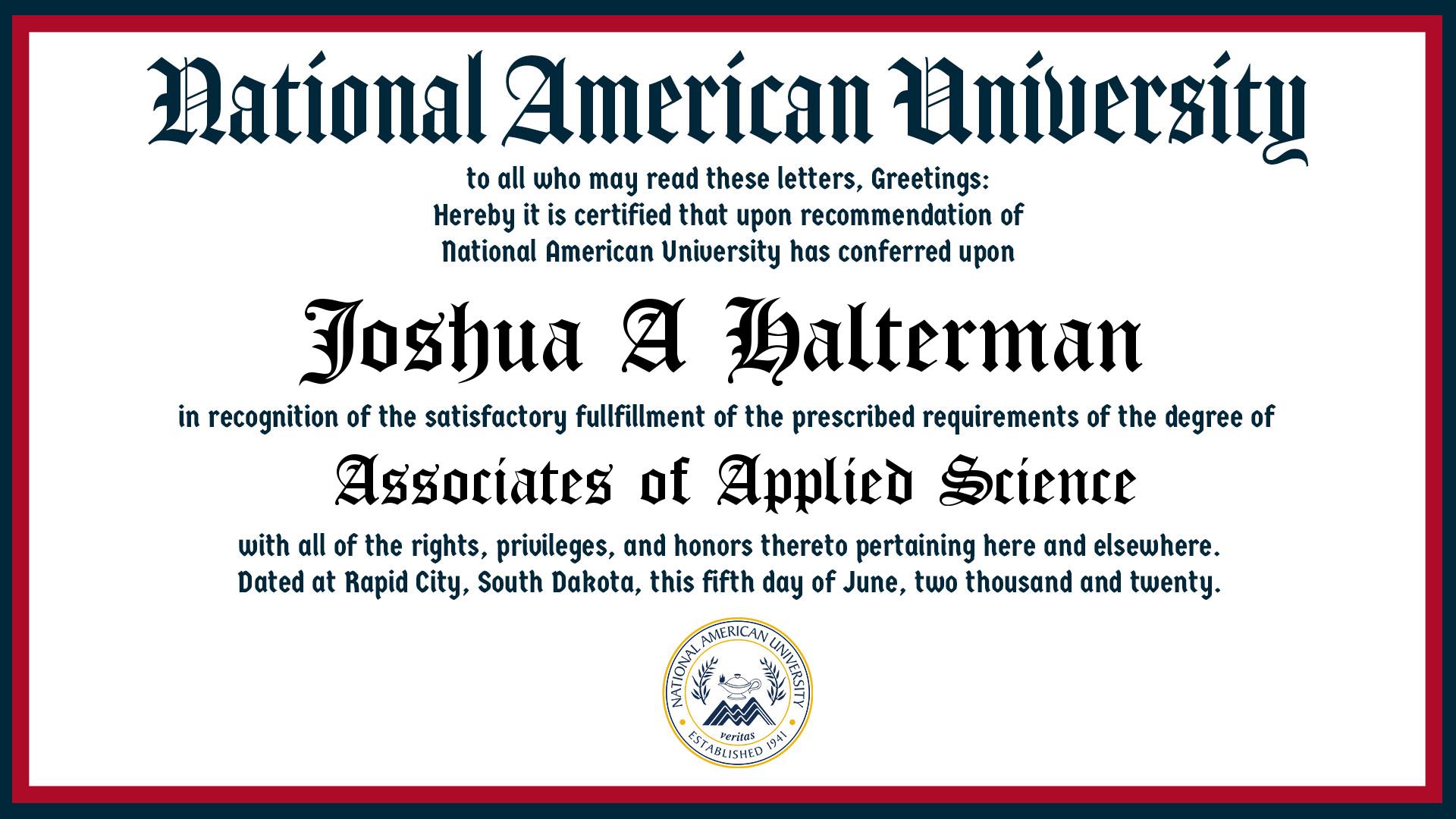 National American University

to all who may read these letters, Greetings:
Hereby it is certified that upon recommendation of
National American University has conferred upon

Joshua A Halterman

in recognition of the satisfactory fullfillment of the prescribed requirements of the degree of

Associates of Applied Science

with all of the rights, privileges, and honors thereto pertaining here and elsewhere.
Dated at Rapid City, South Dakota, this fifth day of June, two thousand and twenty.

NATIONAL AMERICAN UNIVERSITY
veritas
ESTABLISHED 1941